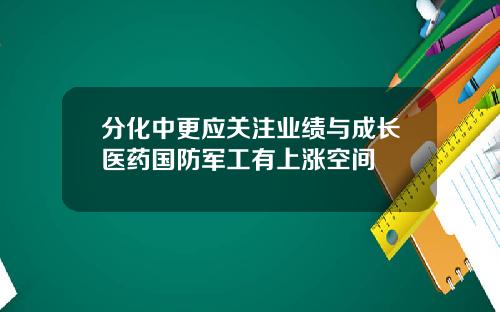 分化中更应关注业绩与成长
医药国防军工有上涨空间